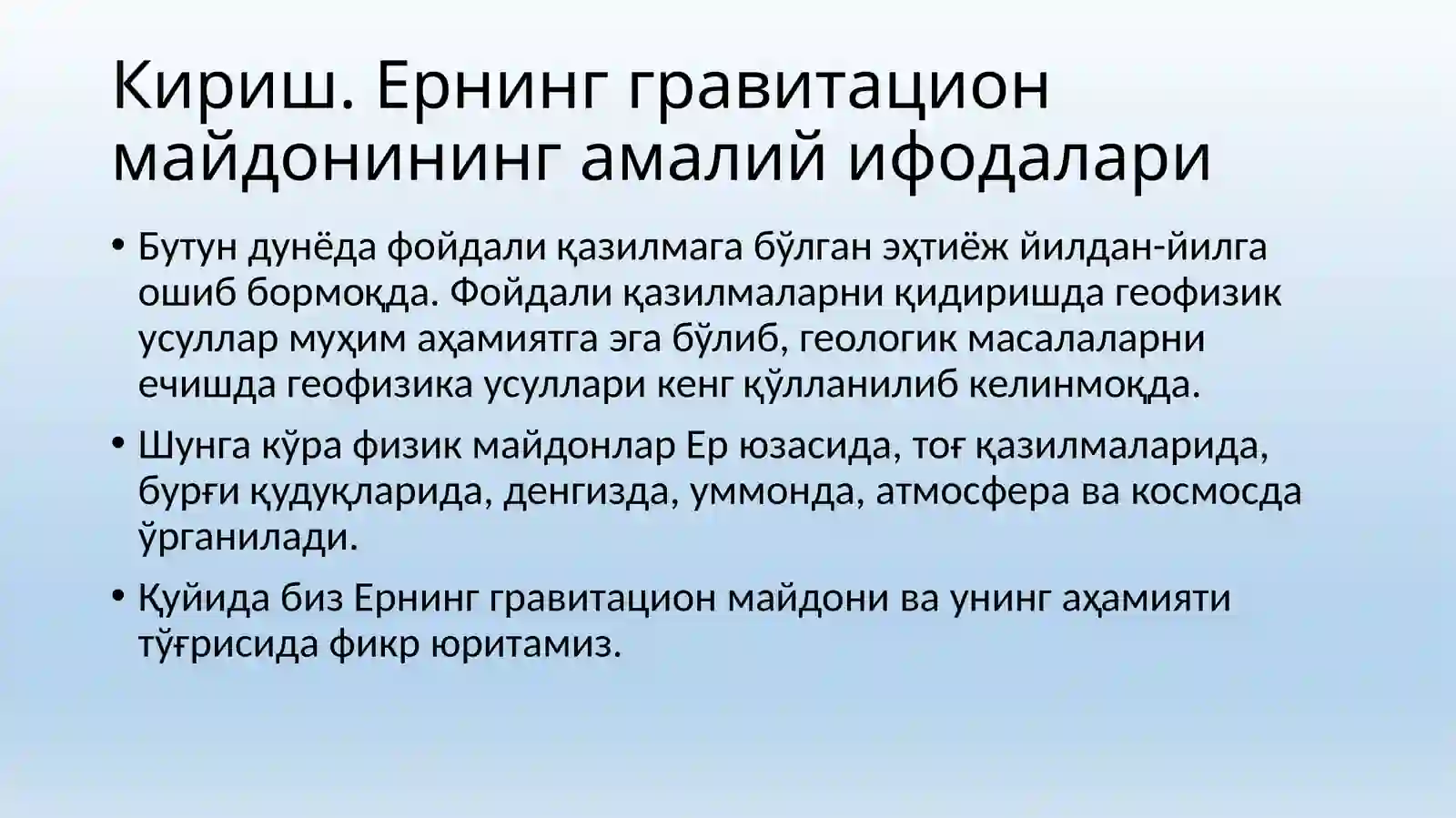 Кириш. Ернинг гравитацион майдонининг амалий ифодалари

• Бутун дунёда фойдали қазилмага бўлган эҳтиёж йилдан-йилга ошиб бормоқда. Фойдали қазилмаларни қидиришда геофизик усуллар муҳим аҳамиятга эга бўлиб, геологик масалаларни ечишда геофизика усуллари кенг қўлланилиб келинмоқда.

• Шунга кўра физик майдонлар Ер юзасида, тоғ қазилмаларида, бурғи қудуқларида, денгизда, уммонда, атмосфера ва космосда ўрганилади.

• Қуйида биз Ернинг гравитацион майдони ва унинг аҳамияти тўғрисида фикр юритамиз.